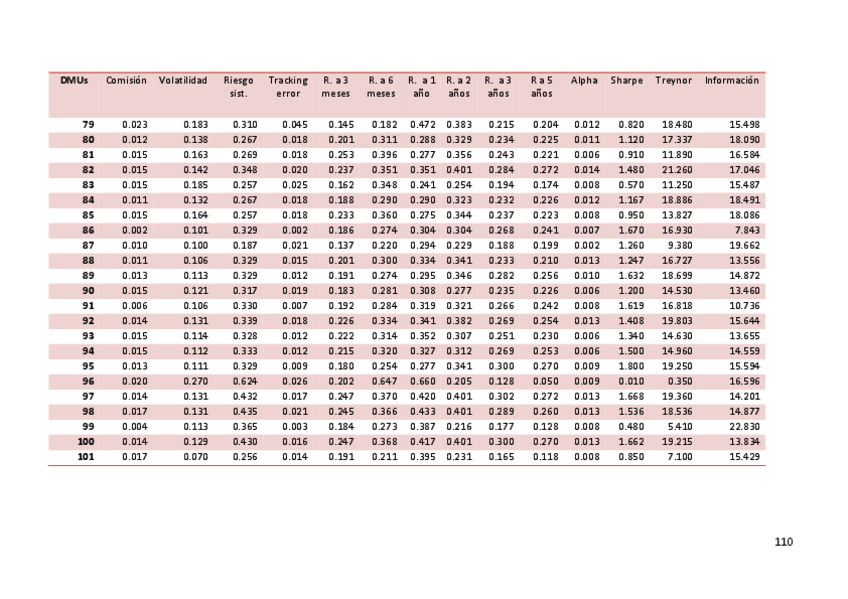 | DMUs | Comisión | Volatilidad | Riesgo sist. | Tracking error | R. a 3 meses | R. a 6 meses | R. a 1 año | R. a 2 años | R. a 3 años | R a 5 años | Alpha | Sharpe | Treynor | Información |
|---|---|---|---|---|---|---|---|---|---|---|---|---|---|---|
| 79 | 0.023 | 0.183 | 0.310 | 0.045 | 0.145 | 0.182 | 0.472 | 0.383 | 0.215 | 0.204 | 0.012 | 0.820 | 18.480 | 15.498 |
| 80 | 0.012 | 0.138 | 0.267 | 0.018 | 0.201 | 0.311 | 0.288 | 0.329 | 0.234 | 0.225 | 0.011 | 1.120 | 17.337 | 18.090 |
| 81 | 0.015 | 0.163 | 0.269 | 0.018 | 0.253 | 0.396 | 0.277 | 0.356 | 0.243 | 0.221 | 0.006 | 0.910 | 11.890 | 16.584 |
| 82 | 0.015 | 0.142 | 0.348 | 0.020 | 0.237 | 0.351 | 0.351 | 0.401 | 0.284 | 0.272 | 0.014 | 1.480 | 21.260 | 17.046 |
| 83 | 0.015 | 0.185 | 0.257 | 0.025 | 0.162 | 0.348 | 0.241 | 0.254 | 0.194 | 0.174 | 0.008 | 0.570 | 11.250 | 15.487 |
| 84 | 0.011 | 0.132 | 0.267 | 0.018 | 0.188 | 0.290 | 0.290 | 0.323 | 0.232 | 0.226 | 0.012 | 1.167 | 18.886 | 18.491 |
| 85 | 0.015 | 0.164 | 0.257 | 0.018 | 0.233 | 0.360 | 0.275 | 0.344 | 0.237 | 0.223 | 0.008 | 0.950 | 13.827 | 18.086 |
| 86 | 0.002 | 0.101 | 0.329 | 0.002 | 0.186 | 0.274 | 0.304 | 0.304 | 0.268 | 0.241 | 0.007 | 1.670 | 16.930 | 7.843 |
| 87 | 0.010 | 0.100 | 0.187 | 0.021 | 0.137 | 0.220 | 0.294 | 0.229 | 0.188 | 0.199 | 0.002 | 1.260 | 9.380 | 19.662 |
| 88 | 0.011 | 0.106 | 0.329 | 0.015 | 0.201 | 0.300 | 0.334 | 0.341 | 0.233 | 0.210 | 0.013 | 1.247 | 16.727 | 13.556 |
| 89 | 0.013 | 0.113 | 0.329 | 0.012 | 0.191 | 0.274 | 0.295 | 0.346 | 0.282 | 0.256 | 0.010 | 1.632 | 18.699 | 14.872 |
| 90 | 0.015 | 0.121 | 0.317 | 0.019 | 0.183 | 0.281 | 0.308 | 0.277 | 0.235 | 0.226 | 0.006 | 1.200 | 14.530 | 13.460 |
| 91 | 0.006 | 0.106 | 0.330 | 0.007 | 0.192 | 0.284 | 0.319 | 0.321 | 0.266 | 0.242 | 0.008 | 1.619 | 16.818 | 10.736 |
| 92 | 0.014 | 0.131 | 0.339 | 0.018 | 0.226 | 0.334 | 0.341 | 0.382 | 0.269 | 0.254 | 0.013 | 1.408 | 19.803 | 15.644 |
| 93 | 0.015 | 0.114 | 0.328 | 0.012 | 0.222 | 0.314 | 0.352 | 0.307 | 0.251 | 0.230 | 0.006 | 1.340 | 14.630 | 13.655 |
| 94 | 0.015 | 0.112 | 0.333 | 0.012 | 0.215 | 0.320 | 0.327 | 0.312 | 0.269 | 0.253 | 0.006 | 1.500 | 14.960 | 14.559 |
| 95 | 0.013 | 0.111 | 0.329 | 0.009 | 0.180 | 0.254 | 0.277 | 0.341 | 0.300 | 0.270 | 0.009 | 1.800 | 19.250 | 15.594 |
| 96 | 0.020 | 0.270 | 0.624 | 0.026 | 0.202 | 0.647 | 0.660 | 0.205 | 0.128 | 0.050 | 0.009 | 0.010 | 0.350 | 16.596 |
| 97 | 0.014 | 0.131 | 0.432 | 0.017 | 0.247 | 0.370 | 0.420 | 0.401 | 0.302 | 0.272 | 0.013 | 1.668 | 19.360 | 14.201 |
| 98 | 0.017 | 0.131 | 0.435 | 0.021 | 0.245 | 0.366 | 0.433 | 0.401 | 0.289 | 0.260 | 0.013 | 1.536 | 18.536 | 14.877 |
| 99 | 0.004 | 0.113 | 0.365 | 0.003 | 0.184 | 0.273 | 0.387 | 0.216 | 0.177 | 0.128 | 0.008 | 0.480 | 5.410 | 22.830 |
| 100 | 0.014 | 0.129 | 0.430 | 0.016 | 0.247 | 0.368 | 0.417 | 0.401 | 0.300 | 0.270 | 0.013 | 1.662 | 19.215 | 13.834 |
| 101 | 0.017 | 0.070 | 0.256 | 0.014 | 0.191 | 0.211 | 0.395 | 0.231 | 0.165 | 0.118 | 0.008 | 0.850 | 7.100 | 15.429 |

110